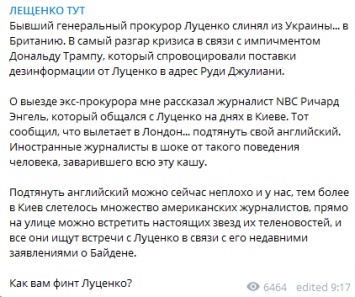 ЛЕЩЕНКО ТУТ
Бывший генеральный прокурор Луценко слинял из Украины... в Британию. В самый разгар кризиса в связи с импичментом Дональду Трампу, который спровоцировали поставки дезинформации от Луценко в адрес Руди Джулиани.

О выезде экс-прокурора мне рассказал журналист NBC Ричард Энгель, который общался с Луценко на днях в Киеве. Тот сообщил, что вылетает в Лондон... подтянуть свой английский. Иностранные журналисты в шоке от такого поведения человека, заварившего всю эту кашу.

Подтянуть английский можно сейчас неплохо и у нас, тем более в Киев слетелось множество американских журналистов, прямо на улице можно встретить настоящих звезд их теленовостей, и все они ищут встречи с Луценко в связи с его недавними заявлениями о Байдене.

Как вам финт Луценко?

6464 edited 9:17